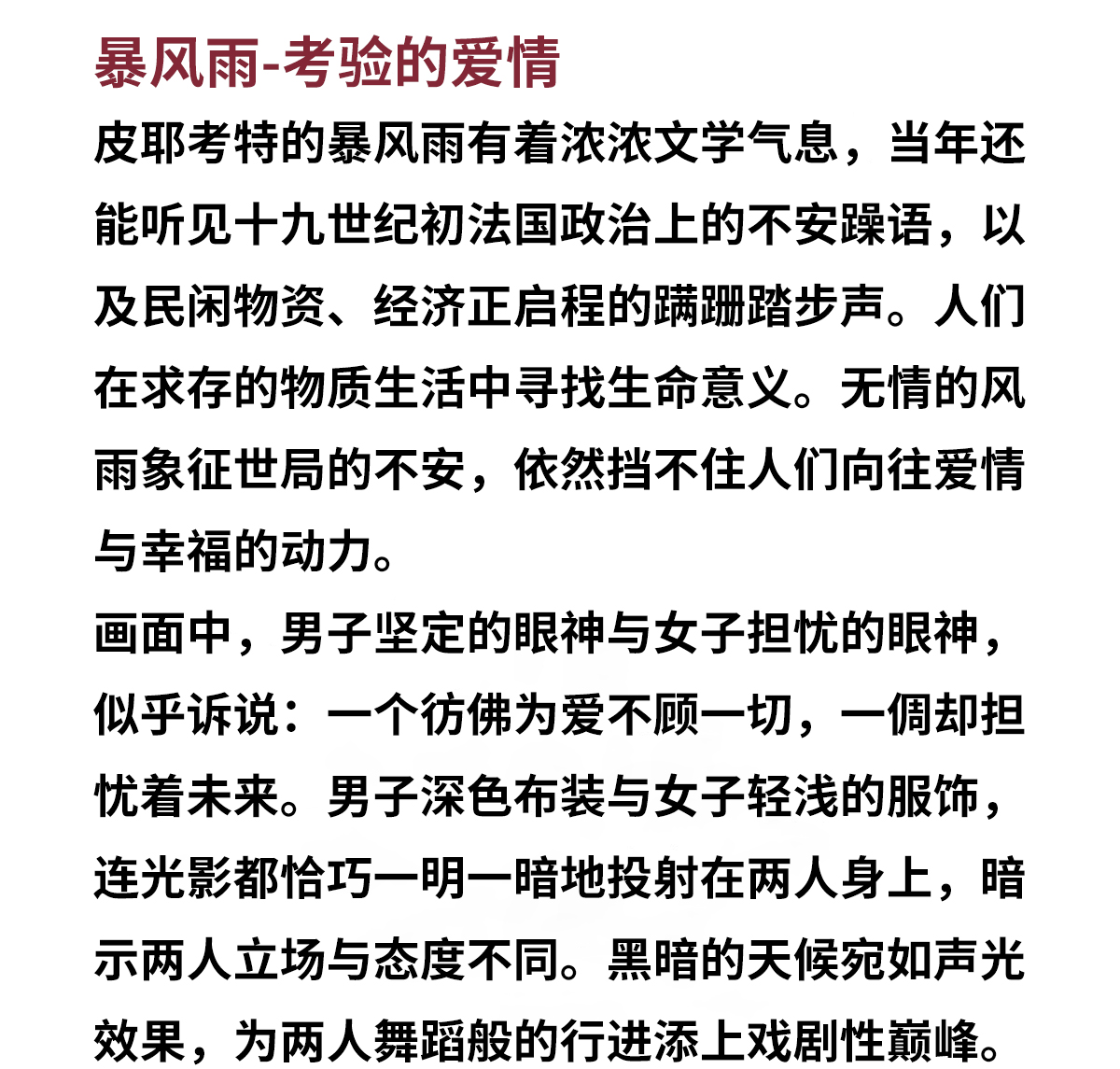 暴风雨-考验的爱情

皮耶考特的暴风雨有着浓浓文学气息，当年还能听见十九世纪初法国政治上的不安躁语，以及民闲物资、经济正启程的蹒跚踏步声。人们在求存的物质生活中寻找生命意义。无情的风雨象征世局的不安，依然挡不住人们向往爱情与幸福的动力。

画面中，男子坚定的眼神与女子担忧的眼神，似乎诉说：一个彷佛为爱不顾一切，一個却担忧着未来。男子深色布装与女子轻浅的服饰，连光影都恰巧一明一暗地投射在两人身上，暗示两人立场与态度不同。黑暗的天候宛如声光效果，为两人舞蹈般的行进添上戏剧性巅峰。